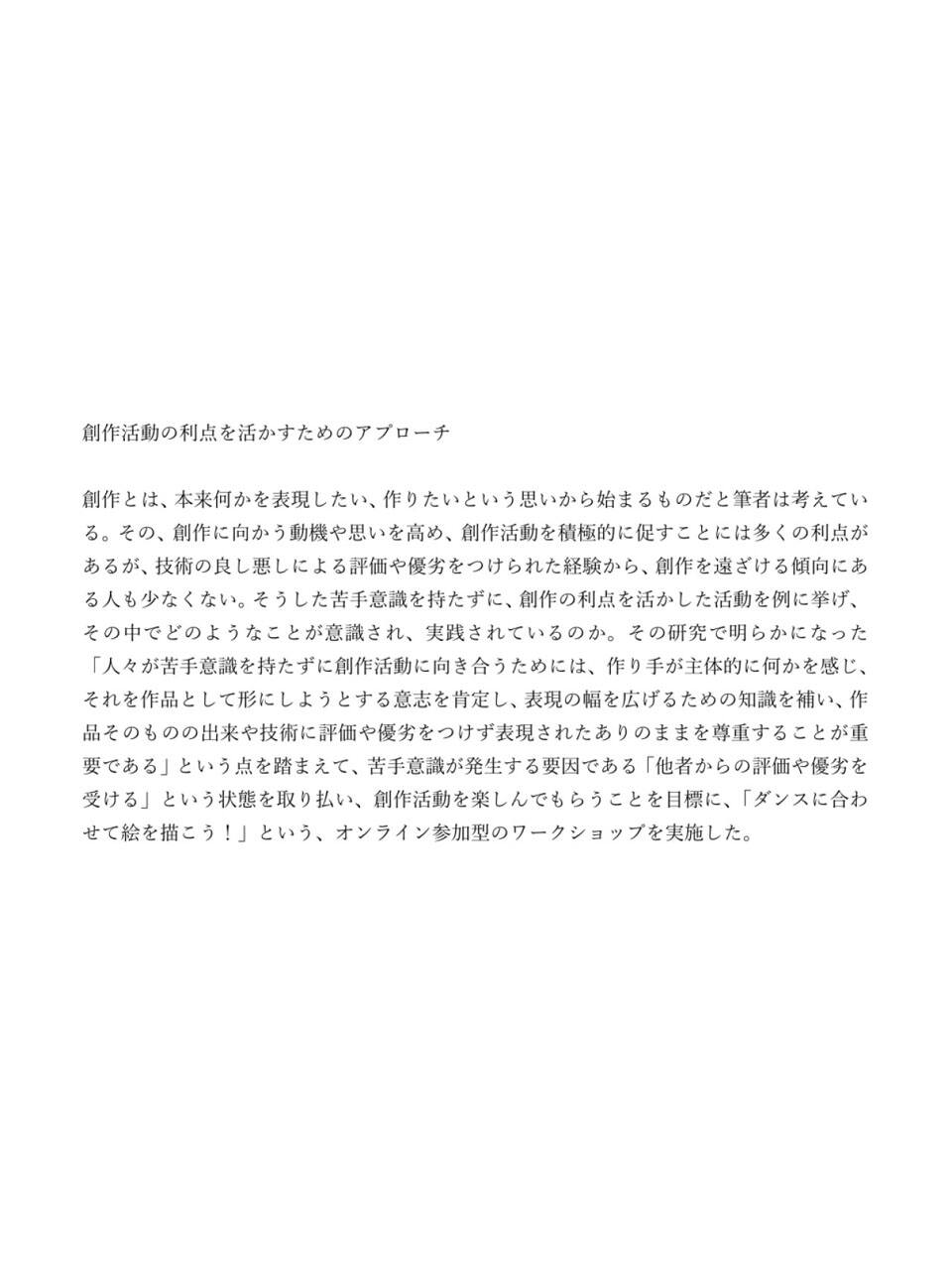 創作活動の利点を活かすためのアプローチ

創作とは、本来何かを表現したい、作りたいという思いから始まるものだと筆者は考えている。その、創作に向かう動機や思いを高め、創作活動を積極的に促すことには多くの利点があるが、技術の良し悪しによる評価や優劣をつけられた経験から、創作を遠ざける傾向にある人も少なくない。そうした苦手意識を持たずに、創作の利点を活かした活動を例に挙げ、その中でどのようなことが意識され、実践されているのか。その研究で明らかになった「人々が苦手意識を持たずに創作活動に向き合うためには、作り手が主体的に何かを感じ、それを作品として形にしようとする意志を肯定し、表現の幅を広げるための知識を補い、作品そのものの出来や技術に評価や優劣をつけず表現されたありのままを尊重することが重要である」という点を踏まえて、苦手意識が発生する要因である「他者からの評価や優劣を受ける」という状態を取り払い、創作活動を楽しんでもらうことを目標に、「ダンスに合わせて絵を描こう！」という、オンライン参加型のワークショップを実施した。